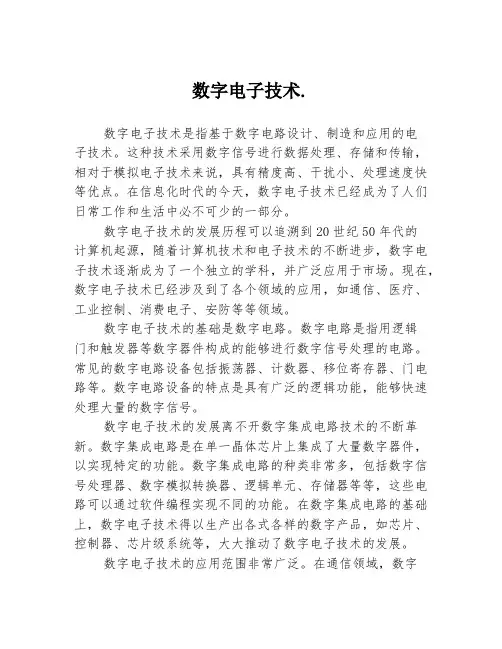 数字电子技术.

数字电子技术是指基于数字电路设计、制造和应用的电子技术。这种技术采用数字信号进行数据处理、存储和传输，相对于模拟电子技术来说，具有精度高、干扰小、处理速度快等优点。在信息化时代的今天，数字电子技术已经成为了人们日常工作和生活中必不可少的一部分。

数字电子技术的发展历程可以追溯到20世纪50年代的计算机起源，随着计算机技术和电子技术的不断进步，数字电子技术逐渐成为了一个独立的学科，并广泛应用于市场。现在，数字电子技术已经涉及到了各个领域的应用，如通信、医疗、工业控制、消费电子、安防等等领域。

数字电子技术的基础是数字电路。数字电路是指用逻辑门和触发器等数字器件构成的能够进行数字信号处理的电路。常见的数字电路设备包括振荡器、计数器、移位寄存器、门电路等。数字电路设备的特点是具有广泛的逻辑功能，能够快速处理大量的数字信号。

数字电子技术的发展离不开数字集成电路技术的不断革新。数字集成电路是在单一晶体芯片上集成了大量数字器件，以实现特定的功能。数字集成电路的种类非常多，包括数字信号处理器、数字模拟转换器、逻辑单元、存储器等等，这些电路可以通过软件编程实现不同的功能。在数字集成电路的基础上，数字电子技术得以生产出各式各样的数字产品，如芯片、控制器、芯片级系统等，大大推动了数字电子技术的发展。

数字电子技术的应用范围非常广泛。在通信领域，数字